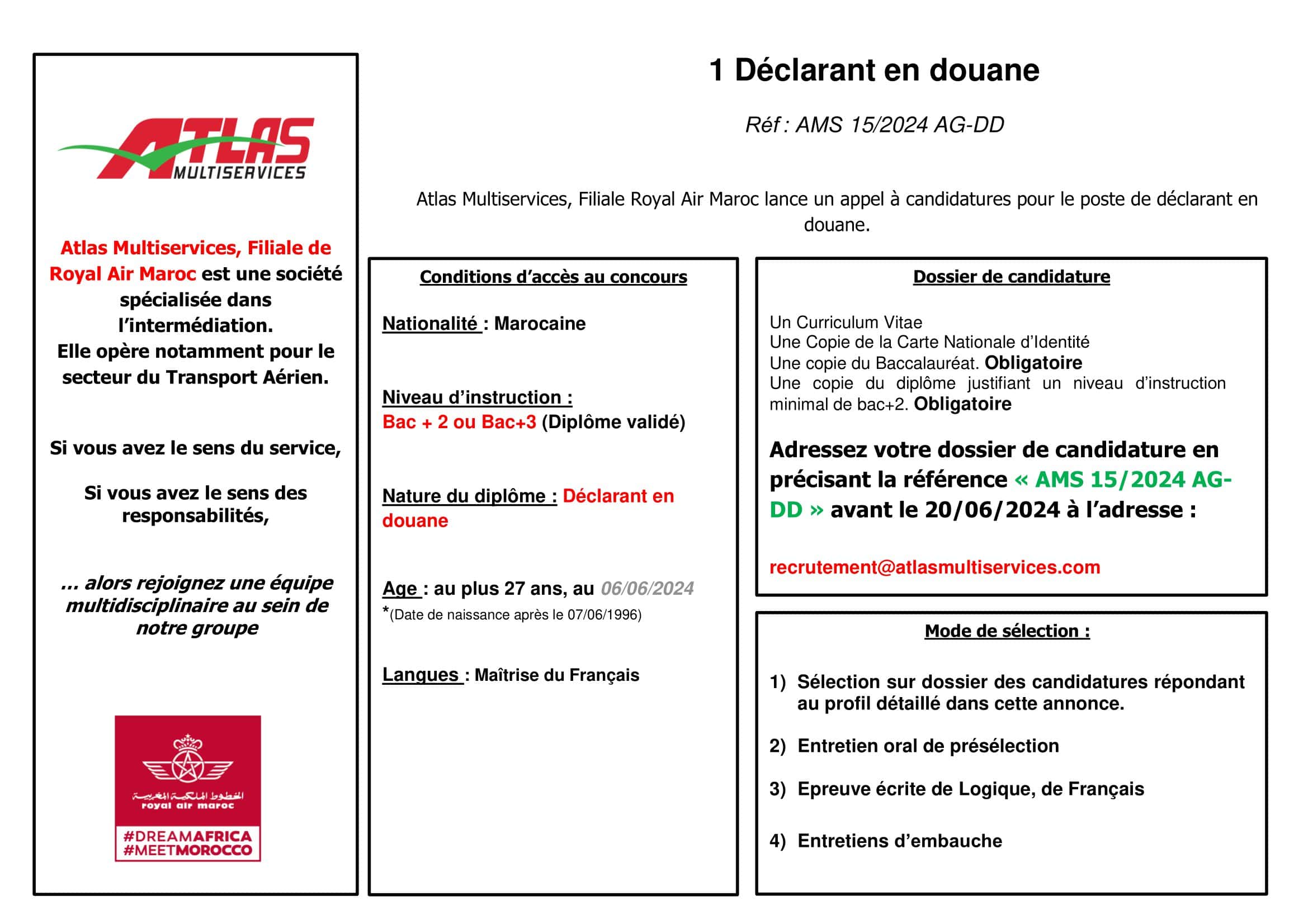 ATLAS MULTISERVICES

Atlas Multiservices, Filiale de Royal Air Maroc est une société spécialisée dans l'intermédiation.
Elle opère notamment pour le secteur du Transport Aérien.

Si vous avez le sens du service,

Si vous avez le sens des responsabilités,

... alors rejoignez une équipe multidisciplinaire au sein de notre groupe

الخطوط الملكية المغربية
royal air maroc
#DREAMAFRICA
#MEETMOROCCO

1 Déclarant en douane

Réf : AMS 15/2024 AG-DD

Atlas Multiservices, Filiale Royal Air Maroc lance un appel à candidatures pour le poste de déclarant en douane.

Conditions d'accès au concours

Nationalité : Marocaine

Niveau d'instruction :
Bac + 2 ou Bac+3 (Diplôme validé)

Nature du diplôme : Déclarant en douane

Age : au plus 27 ans, au 06/06/2024
*(Date de naissance après le 07/06/1996)

Langues : Maîtrise du Français

Dossier de candidature

Un Curriculum Vitae
Une Copie de la Carte Nationale d'Identité
Une copie du Baccalauréat. Obligatoire
Une copie du diplôme justifiant un niveau d'instruction minimal de bac+2. Obligatoire

Adressez votre dossier de candidature en précisant la référence « AMS 15/2024 AG-DD » avant le 20/06/2024 à l'adresse :

recrutement@atlasmultiservices.com

Mode de sélection :

1) Sélection sur dossier des candidatures répondant au profil détaillé dans cette annonce.

2) Entretien oral de présélection

3) Epreuve écrite de Logique, de Français

4) Entretiens d'embauche